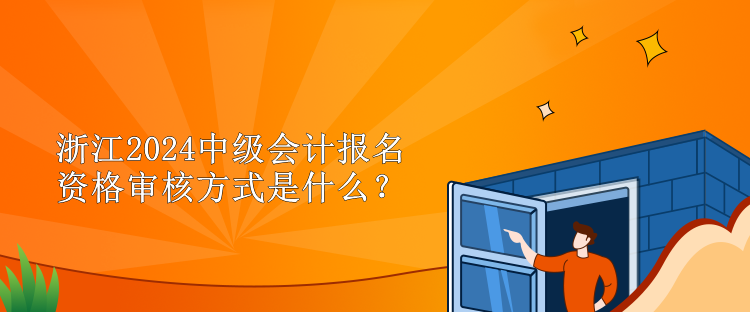 浙江2024中级会计报名资格审核方式是什么？